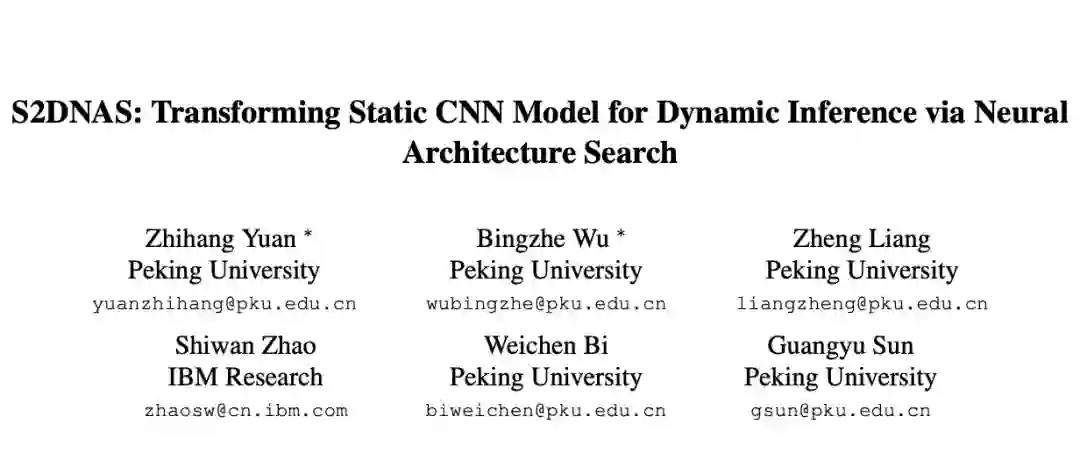 S2DNAS: Transforming Static CNN Model for Dynamic Inference via Neural Architecture Search

Zhihang Yuan *
Peking University
yuanzhihang@pku.edu.cn

Bingzhe Wu *
Peking University
wubingzhe@pku.edu.cn

Zheng Liang
Peking University
liangzheng@pku.edu.cn

Shiwan Zhao
IBM Research
zhaosw@cn.ibm.com

Weichen Bi
Peking University
biweichen@pku.edu.cn

Guangyu Sun
Peking University
gsun@pku.edu.cn